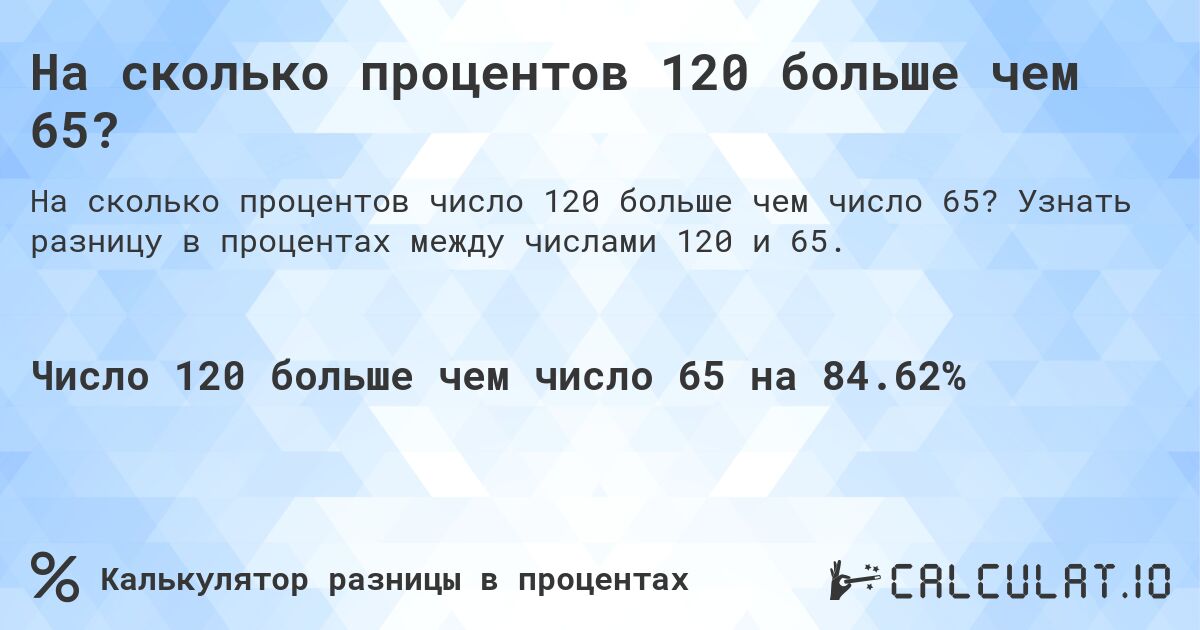 На сколько процентов 120 больше чем 65?

На сколько процентов число 120 больше чем число 65? Узнать разницу в процентах между числами 120 и 65.

Число 120 больше чем число 65 на 84.62%

% Калькулятор разницы в процентах

CALCULAT.IO